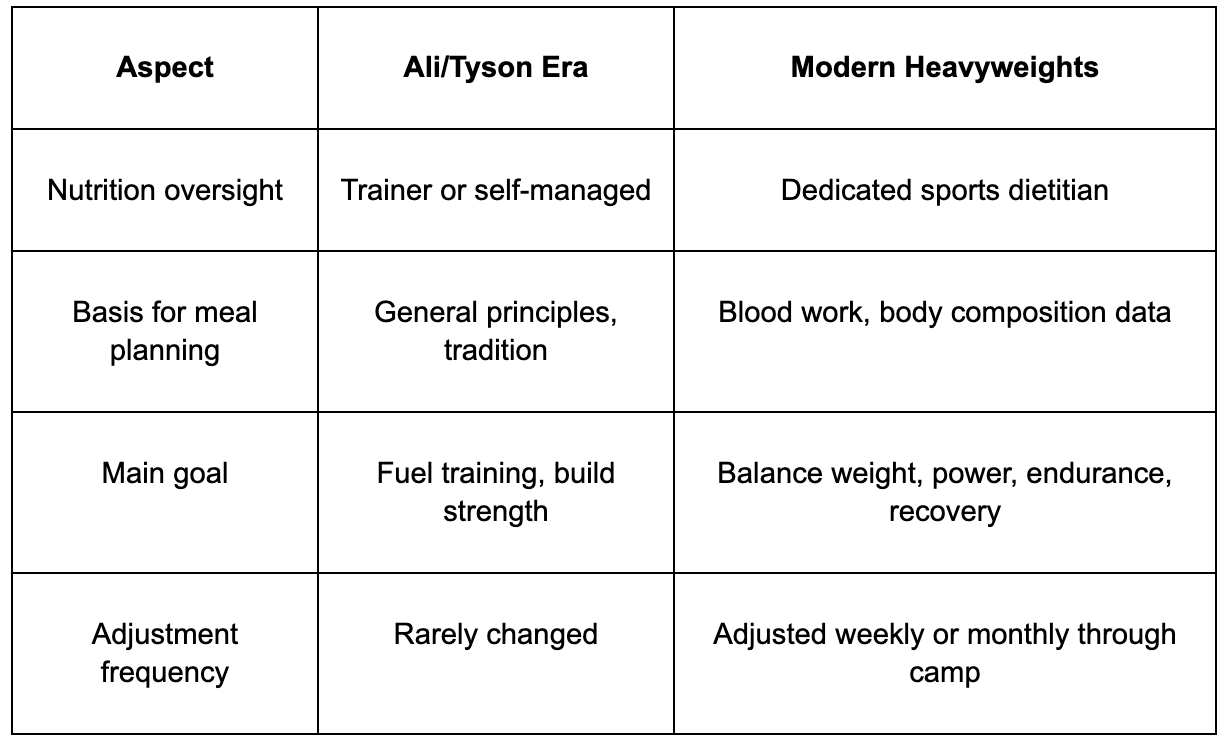 | Aspect | Ali/Tyson Era | Modern Heavyweights |
|---|---|---|
| Nutrition oversight | Trainer or self-managed | Dedicated sports dietitian |
| Basis for meal planning | General principles, tradition | Blood work, body composition data |
| Main goal | Fuel training, build strength | Balance weight, power, endurance, recovery |
| Adjustment frequency | Rarely changed | Adjusted weekly or monthly through camp |